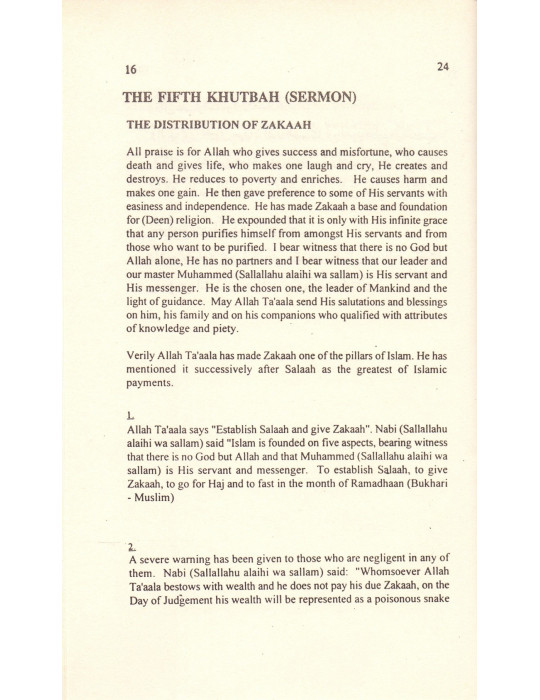 16

24

THE FIFTH KHUTBAH (SERMON)

THE DISTRIBUTION OF ZAKAAH

All praise is for Allah who gives success and misfortune, who causes death and gives life, who makes one laugh and cry, He creates and destroys. He reduces to poverty and enriches. He causes harm and makes one gain. He then gave preference to some of His servants with easiness and independence. He has made Zakaah a base and foundation for (Deen) religion. He expounded that it is only with His infinite grace that any person purifies himself from amongst His servants and from those who want to be purified. I bear witness that there is no God but Allah alone, He has no partners and I bear witness that our leader and our master Muhammed (Sallallahu alaihi wa sallam) is His servant and His messenger. He is the chosen one, the leader of Mankind and the light of guidance. May Allah Ta'aala send His salutations and blessings on him, his family and on his companions who qualified with attributes of knowledge and piety.

Verily Allah Ta'aala has made Zakaah one of the pillars of Islam. He has mentioned it successively after Salaah as the greatest of Islamic payments.

1.
Allah Ta'aala says "Establish Salaah and give Zakaah". Nabi (Sallallahu alaihi wa sallam) said "Islam is founded on five aspects, bearing witness that there is no God but Allah and that Muhammed (Sallallahu alaihi wa sallam) is His servant and messenger. To establish Salaah, to give Zakaah, to go for Haj and to fast in the month of Ramadhaan (Bukhari - Muslim)

2.
A severe warning has been given to those who are negligent in any of them. Nabi (Sallallahu alaihi wa sallam) said: "Whomsoever Allah Ta'aala bestows with wealth and he does not pay his due Zakaah, on the Day of Judgement his wealth will be represented as a poisonous snake